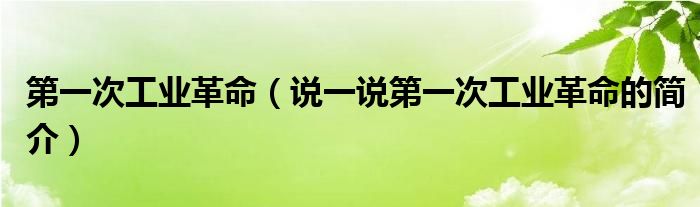 第一次工业革命（说一说第一次工业革命的简介）